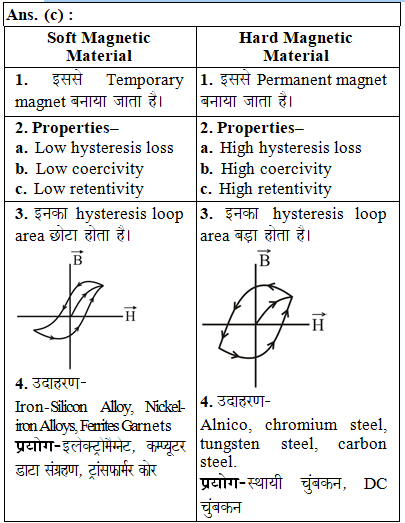 Ans. (c) :

| Soft Magnetic Material | Hard Magnetic Material |
|---|---|
| 1. इससे Temporary magnet बनाया जाता है। | 1. इससे Permanent magnet बनाया जाता है। |
| 2. Properties– a. Low hysteresis loss b. Low coercivity c. Low retentivity | 2. Properties– a. High hysteresis loss b. High coercivity c. High retentivity |
| 3. इनका hysteresis loop area छोटा होता है। $\vec{B}$ $\vec{H}$ 4. उदाहरण- Iron-Silicon Alloy, Nickel-iron Alloys, Ferrites Garnets प्रयोग-इलेक्ट्रोमैग्नेट, कम्प्यूटर डाटा संग्रहण, ट्रांसफार्मर कोर | 3. इनका hysteresis loop area बड़ा होता है। $\vec{B}$ $\vec{H}$ 4. उदाहरण- Alnico, chromium steel, tungsten steel, carbon steel. प्रयोग-स्थायी चुंबकन, DC चुंबकन |